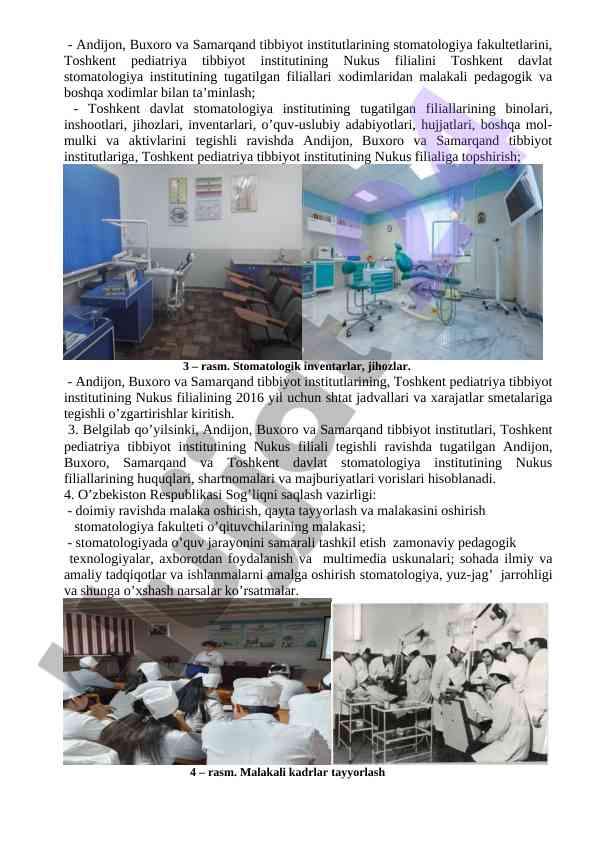 - Andijon, Buxoro va Samarqand tibbiyot institutlarining stomatologiya fakultetlarini, Toshkent pediatriya tibbiyot institutining Nukus filialini Toshkent davlat stomatologiya institutining tugatilgan filiallari xodimlaridan malakali pedagogik va boshqa xodimlar bilan ta’minlash;

- Toshkent davlat stomatologiya institutining tugatilgan filiallarining binolari, inshootlari, jihozlari, inventarlari, o’quv-uslubiy adabiyotlari, hujjatlari, boshqa mol-mulki va aktivlarini tegishli ravishda Andijon, Buxoro va Samarqand tibbiyot institutlariga, Toshkent pediatriya tibbiyot institutining Nukus filialiga topshirish;

3 – rasm. Stomatologik inventarlar, jihozlar.

- Andijon, Buxoro va Samarqand tibbiyot institutlarining, Toshkent pediatriya tibbiyot institutining Nukus filialining 2016 yil uchun shtat jadvallari va xarajatlar smetalariga tegishli o’zgartirishlar kiritish.

3. Belgilab qo’yilsinki, Andijon, Buxoro va Samarqand tibbiyot institutlari, Toshkent pediatriya tibbiyot institutining Nukus filiali tegishli ravishda tugatilgan Andijon, Buxoro, Samarqand va Toshkent davlat stomatologiya institutining Nukus filiallarining huquqlari, shartnomalari va majburiyatlari vorislari hisoblanadi.

4. O’zbekiston Respublikasi Sog’liqni saqlash vazirligi:

- doimiy ravishda malaka oshirish, qayta tayyorlash va malakasini oshirish stomatologiya fakulteti o’qituvchilarining malakasi;

- stomatologiyada o’quv jarayonini samarali tashkil etish zamonaviy pedagogik texnologiyalar, axborotdan foydalanish va multimedia uskunalari; sohada ilmiy va amaliy tadqiqotlar va ishlanmalarni amalga oshirish stomatologiya, yuz-jag’ jarrohligi va shunga o’xshash narsalar ko’rsatmalar.

4 – rasm. Malakali kadrlar tayyorlash